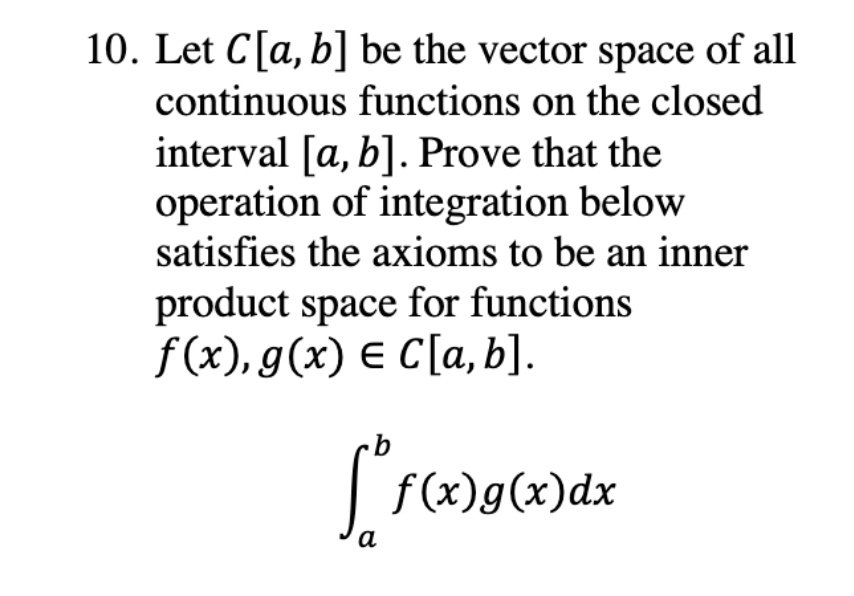 10. Let $C[a, b]$ be the vector space of all continuous functions on the closed interval $[a, b]$. Prove that the operation of integration below satisfies the axioms to be an inner product space for functions $f(x), g(x) \in C[a, b]$.

$\int_a^b f(x)g(x)dx$